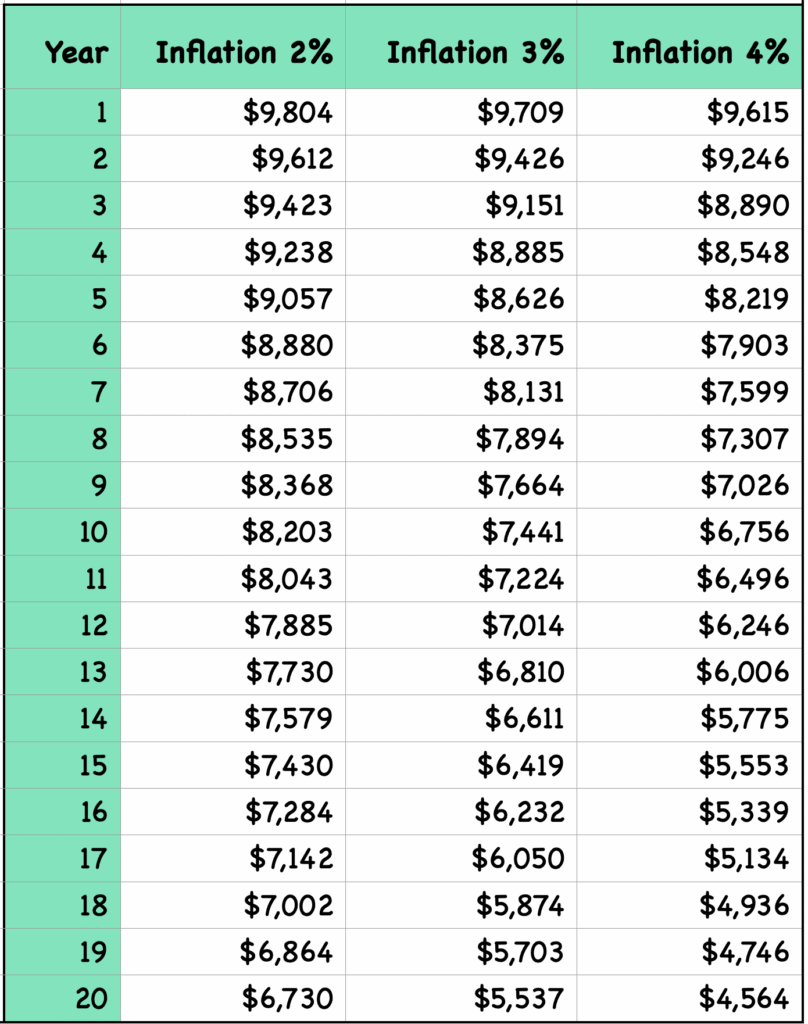 | Year | Inflation 2% | Inflation 3% | Inflation 4% |
|---|---|---|---|
| 1 | \$9,804 | \$9,709 | \$9,615 |
| 2 | \$9,612 | \$9,426 | \$9,246 |
| 3 | \$9,423 | \$9,151 | \$8,890 |
| 4 | \$9,238 | \$8,885 | \$8,548 |
| 5 | \$9,057 | \$8,626 | \$8,219 |
| 6 | \$8,880 | \$8,375 | \$7,903 |
| 7 | \$8,706 | \$8,131 | \$7,599 |
| 8 | \$8,535 | \$7,894 | \$7,307 |
| 9 | \$8,368 | \$7,664 | \$7,026 |
| 10 | \$8,203 | \$7,441 | \$6,756 |
| 11 | \$8,043 | \$7,224 | \$6,496 |
| 12 | \$7,885 | \$7,014 | \$6,246 |
| 13 | \$7,730 | \$6,810 | \$6,006 |
| 14 | \$7,579 | \$6,611 | \$5,775 |
| 15 | \$7,430 | \$6,419 | \$5,553 |
| 16 | \$7,284 | \$6,232 | \$5,339 |
| 17 | \$7,142 | \$6,050 | \$5,134 |
| 18 | \$7,002 | \$5,874 | \$4,936 |
| 19 | \$6,864 | \$5,703 | \$4,746 |
| 20 | \$6,730 | \$5,537 | \$4,564 |